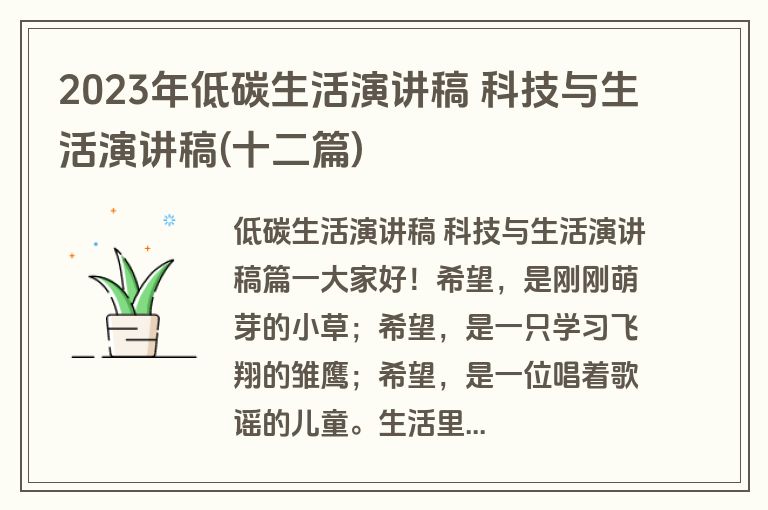 2023年低碳生活演讲稿 科技与生活演讲稿(十二篇)

低碳生活演讲稿 科技与生活演讲稿篇一大家好！希望，是刚刚萌芽的小草；希望，是一只学习飞翔的雏鹰；希望，是一位唱着歌谣的儿童。生活里...